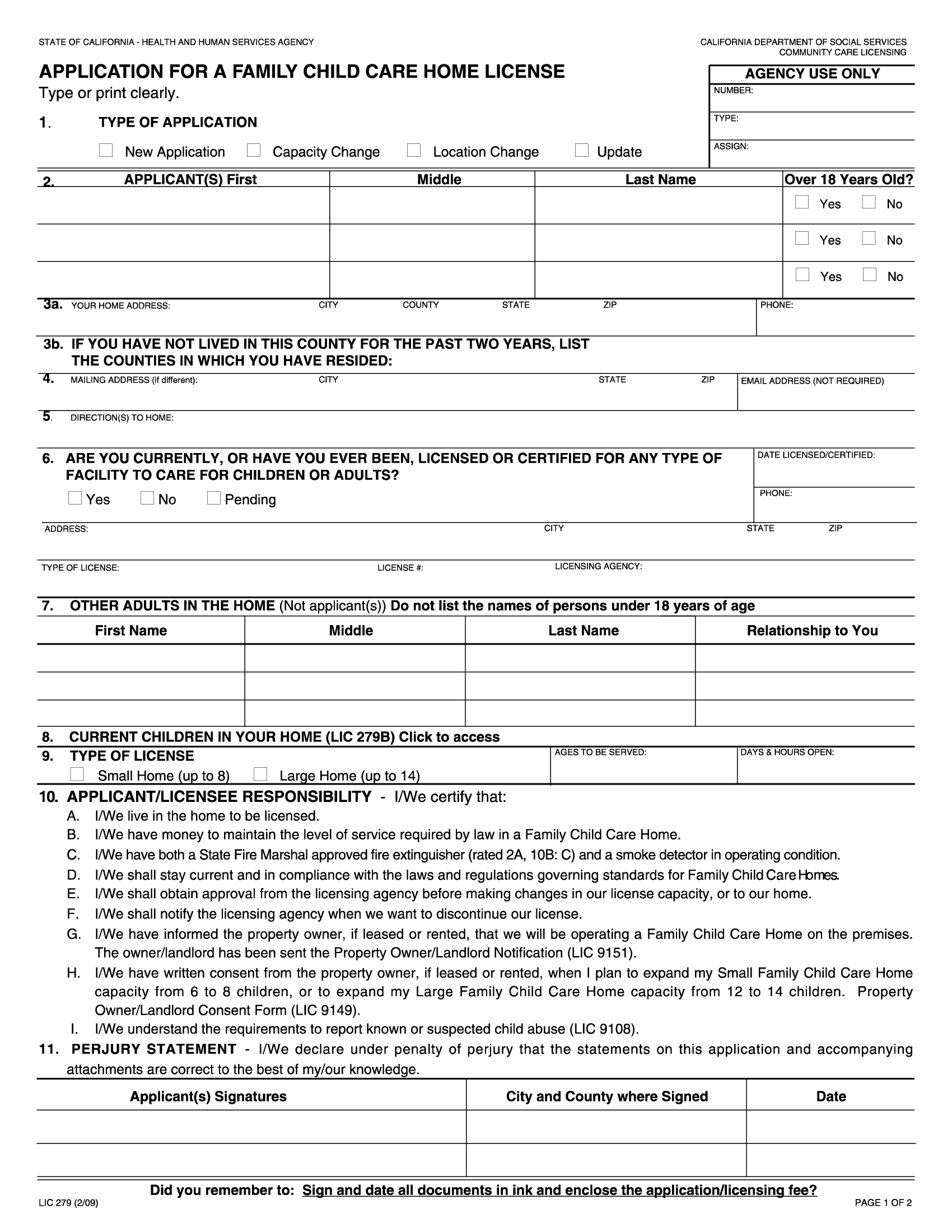 STATE OF CALIFORNIA - HEALTH AND HUMAN SERVICES AGENCY

CALIFORNIA DEPARTMENT OF SOCIAL SERVICES
COMMUNITY CARE LICENSING

APPLICATION FOR A FAMILY CHILD CARE HOME LICENSE
Type or print clearly.

AGENCY USE ONLY
NUMBER:
TYPE:
ASSIGN:

1. TYPE OF APPLICATION

New Application Capacity Change Location Change Update

| 2. APPLICANT(S) First | Middle | Last Name | Over 18 Years Old? |
|---|---|---|---|
| | | | Yes No |
| | | | Yes No |
| | | | Yes No |

3a. YOUR HOME ADDRESS: CITY COUNTY STATE ZIP PHONE:

3b. IF YOU HAVE NOT LIVED IN THIS COUNTY FOR THE PAST TWO YEARS, LIST THE COUNTIES IN WHICH YOU HAVE RESIDED:

4. MAILING ADDRESS (if different): CITY STATE ZIP EMAIL ADDRESS (NOT REQUIRED)

5. DIRECTION(S) TO HOME:

6. ARE YOU CURRENTLY, OR HAVE YOU EVER BEEN, LICENSED OR CERTIFIED FOR ANY TYPE OF FACILITY TO CARE FOR CHILDREN OR ADULTS?
Yes No Pending

DATE LICENSED/CERTIFIED:
PHONE:

ADDRESS: CITY STATE ZIP

TYPE OF LICENSE: LICENSE #: LICENSING AGENCY:

7. OTHER ADULTS IN THE HOME (Not applicant(s)) Do not list the names of persons under 18 years of age

| First Name | Middle | Last Name | Relationship to You |
|---|---|---|---|
| | | | |
| | | | |
| | | | |

8. CURRENT CHILDREN IN YOUR HOME (LIC 279B) Click to access

9. TYPE OF LICENSE
Small Home (up to 8) Large Home (up to 14)

AGES TO BE SERVED: DAYS & HOURS OPEN:

10. APPLICANT/LICENSEE RESPONSIBILITY - I/We certify that:
A. I/We live in the home to be licensed.
B. I/We have money to maintain the level of service required by law in a Family Child Care Home.
C. I/We have both a State Fire Marshal approved fire extinguisher (rated 2A, 10B: C) and a smoke detector in operating condition.
D. I/We shall stay current and in compliance with the laws and regulations governing standards for Family Child Care Homes.
E. I/We shall obtain approval from the licensing agency before making changes in our license capacity, or to our home.
F. I/We shall notify the licensing agency when we want to discontinue our license.
G. I/We have informed the property owner, if leased or rented, that we will be operating a Family Child Care Home on the premises. The owner/landlord has been sent the Property Owner/Landlord Notification (LIC 9151).
H. I/We have written consent from the property owner, if leased or rented, when I plan to expand my Small Family Child Care Home capacity from 6 to 8 children, or to expand my Large Family Child Care Home capacity from 12 to 14 children. Property Owner/Landlord Consent Form (LIC 9149).
I. I/We understand the requirements to report known or suspected child abuse (LIC 9108).

11. PERJURY STATEMENT - I/We declare under penalty of perjury that the statements on this application and accompanying attachments are correct to the best of my/our knowledge.

| Applicant(s) Signatures | City and County where Signed | Date |
|---|---|---|
| | | |
| | | |

Did you remember to: Sign and date all documents in ink and enclose the application/licensing fee?

LIC 279 (2/09)

PAGE 1 OF 2